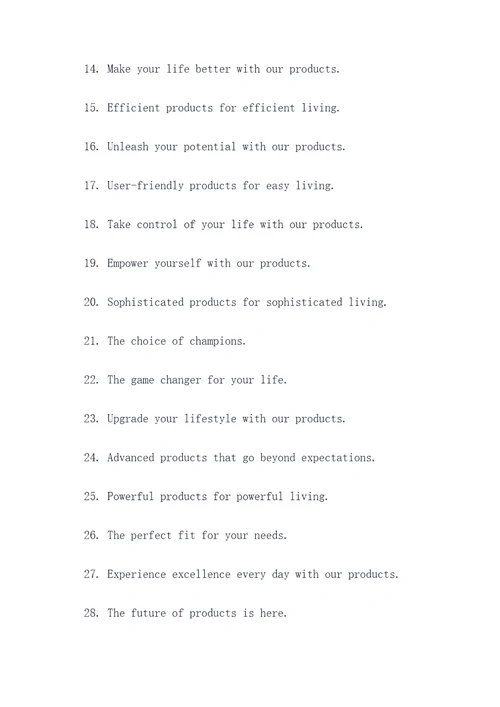 14. Make your life better with our products.

15. Efficient products for efficient living.

16. Unleash your potential with our products.

17. User-friendly products for easy living.

18. Take control of your life with our products.

19. Empower yourself with our products.

20. Sophisticated products for sophisticated living.

21. The choice of champions.

22. The game changer for your life.

23. Upgrade your lifestyle with our products.

24. Advanced products that go beyond expectations.

25. Powerful products for powerful living.

26. The perfect fit for your needs.

27. Experience excellence every day with our products.

28. The future of products is here.